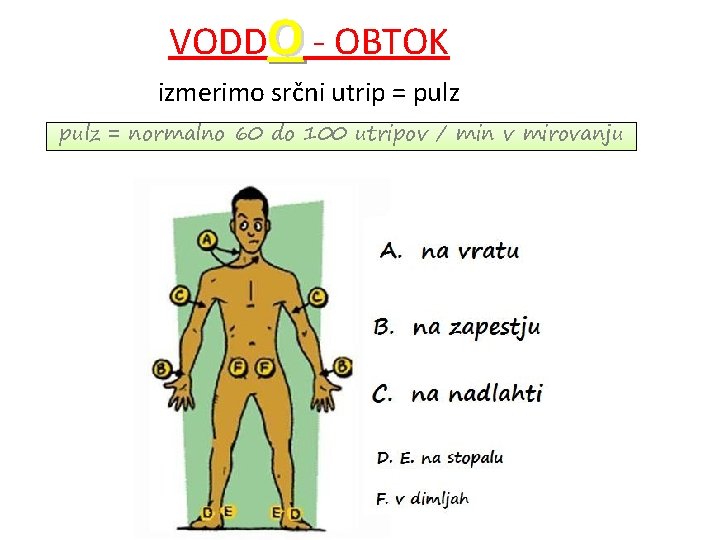 VODDO - OBTOK

izmerimo srčni utrip = pulz

pulz = normalno 60 do 100 utripov / min v mirovanju

A
C
C
B
F
F
B
D
E
E
D

A. na vratu

B. na zapestju

C. na nadlahti

D. E. na stopalu

F. v dimljah